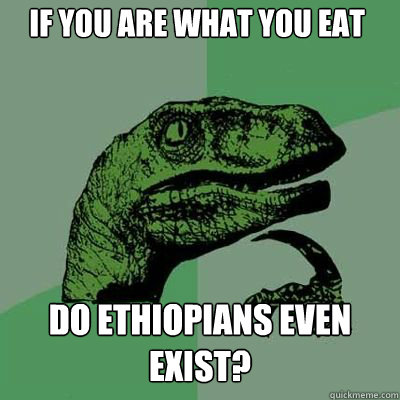 IF YOU ARE WHAT YOU EAT

DO ETHIOPIANS EVEN EXIST?

quickmeme.com